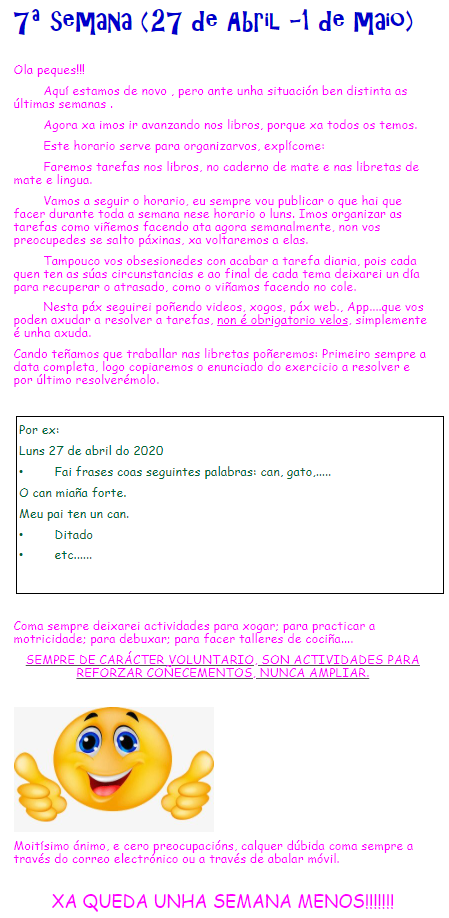 7ª Semana (27 de Abril -1 de Maio)

Ola peques!!!

Aquí estamos de novo , pero ante unha situación ben distinta as últimas semanas .

Agora xa imos ir avanzando nos libros, porque xa todos os temos.

Este horario serve para organizarvos, explícome:

Faremos tarefas nos libros, no caderno de mate e nas libretas de mate e lingua.

Vamos a seguir o horario, eu sempre vou publicar o que hai que facer durante toda a semana nese horario o luns. Imos organizar as tarefas como viñemos facendo ata agora semanalmente, non vos preocupedes se salto páxinas, xa voltaremos a elas.

Tampouco vos obsesionedes con acabar a tarefa diaria, pois cada quen ten as súas circunstancias e ao final de cada tema deixarei un día para recuperar o atrasado, como o viñamos facendo no cole.

Nesta páx seguirei poñendo videos, xogos, páx web., App....que vos poden axudar a resolver a tarefas, non é obrigatorio velos, simplemente é unha axuda.

Cando teñamos que traballar nas libretas poñeremos: Primeiro sempre a data completa, logo copiaremos o enunciado do exercicio a resolver e por último resolverémolo.

Por ex:

Luns 27 de abril do 2020

• Fai frases coas seguintes palabras: can, gato,.....

O can miaña forte.

Meu pai ten un can.

• Ditado

• etc......

Coma sempre deixarei actividades para xogar; para practicar a motricidade; para debuxar; para facer talleres de cociña....

SEMPRE DE CARÁCTER VOLUNTARIO, SON ACTIVIDADES PARA REFORZAR COÑECEMENTOS, NUNCA AMPLIAR.

Moitísimo ánimo, e cero preocupacións, calquer dúbida coma sempre a través do correo electrónico ou a través de abalar móvil.

XA QUEDA UNHA SEMANA MENOS!!!!!!!